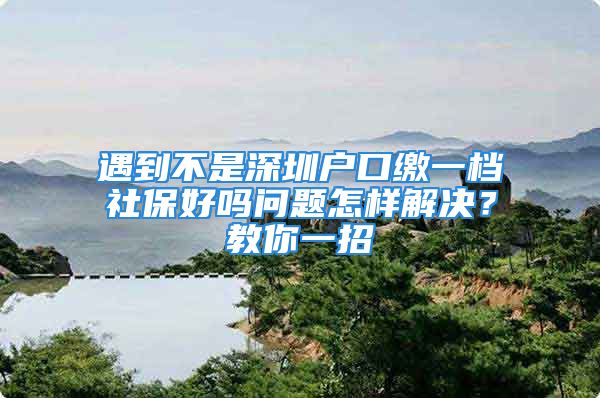 遇到不是深圳户口缴一档社保好吗问题怎样解决？教你一招